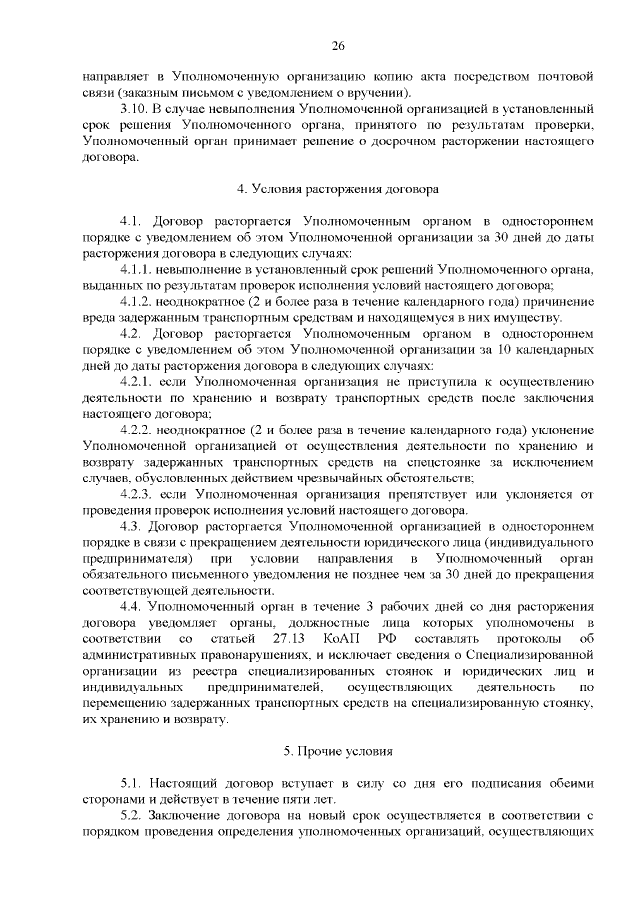 26

направляет в Уполномоченную организацию копию акта посредством почтовой связи (заказным письмом с уведомлением о вручении).

3.10. В случае невыполнения Уполномоченной организацией в установленный срок решения Уполномоченного органа, принятого по результатам проверки, Уполномоченный орган принимает решение о досрочном расторжении настоящего договора.

4. Условия расторжения договора

4.1. Договор расторгается Уполномоченным органом в одностороннем порядке с уведомлением об этом Уполномоченной организации за 30 дней до даты расторжения договора в следующих случаях:

4.1.1. невыполнение в установленный срок решений Уполномоченного органа, выданных по результатам проверок исполнения условий настоящего договора;

4.1.2. неоднократное (2 и более раза в течение календарного года) причинение вреда задержанным транспортным средствам и находящемуся в них имуществу.

4.2. Договор расторгается Уполномоченным органом в одностороннем порядке с уведомлением об этом Уполномоченной организации за 10 календарных дней до даты расторжения договора в следующих случаях:

4.2.1. если Уполномоченная организация не приступила к осуществлению деятельности по хранению и возврату транспортных средств после заключения настоящего договора;

4.2.2. неоднократное (2 и более раза в течение календарного года) уклонение Уполномоченной организацией от осуществления деятельности по хранению и возврату задержанных транспортных средств на спецстоянке за исключением случаев, обусловленных действием чрезвычайных обстоятельств;

4.2.3. если Уполномоченная организация препятствует или уклоняется от проведения проверок исполнения условий настоящего договора.

4.3. Договор расторгается Уполномоченной организацией в одностороннем порядке в связи с прекращением деятельности юридического лица (индивидуального предпринимателя) при условии направления в Уполномоченный орган обязательного письменного уведомления не позднее чем за 30 дней до прекращения соответствующей деятельности.

4.4. Уполномоченный орган в течение 3 рабочих дней со дня расторжения договора уведомляет органы, должностные лица которых уполномочены в соответствии со статьей 27.13 КоАП РФ составлять протоколы об административных правонарушениях, и исключает сведения о Специализированной организации из реестра специализированных стоянок и юридических лиц и индивидуальных предпринимателей, осуществляющих деятельность по перемещению задержанных транспортных средств на специализированную стоянку, их хранению и возврату.

5. Прочие условия

5.1. Настоящий договор вступает в силу со дня его подписания обеими сторонами и действует в течение пяти лет.

5.2. Заключение договора на новый срок осуществляется в соответствии с порядком проведения определения уполномоченных организаций, осуществляющих